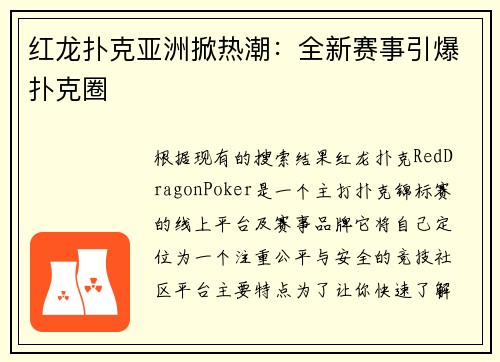 红龙扑克亚洲掀热潮：全新赛事引爆扑克圈

根据现有的搜索结果红龙扑克RedDragonPoker是一个主打扑克锦标赛的线上平台及赛事品牌它将自己定位为一个注重公平与安全的竞技社区平台主要特点为了让你快速了解